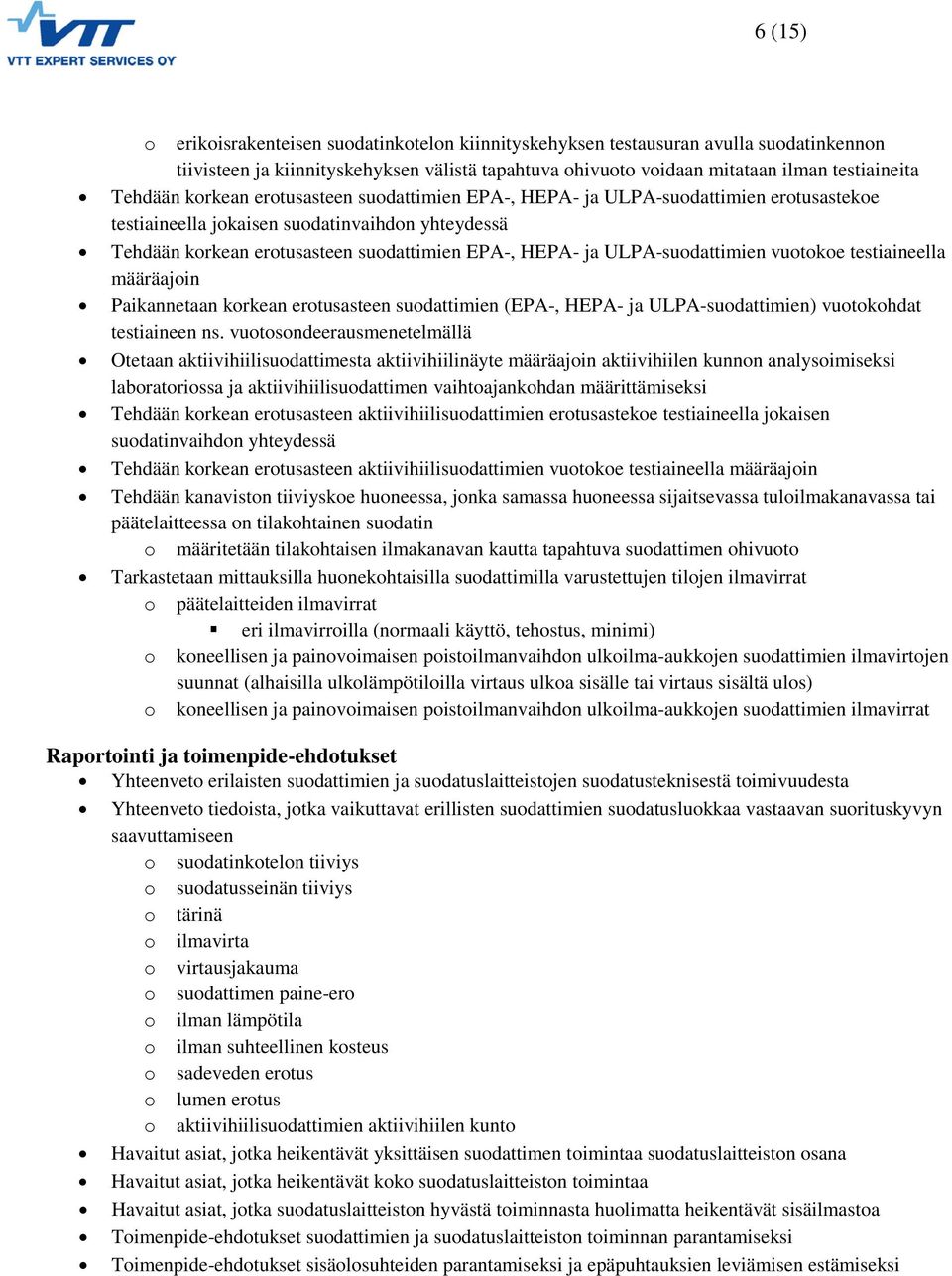 VTT
VTT EXPERT SERVICES OY

6 (15)

o erikoisrakenteisen suodatinkotelon kiinnityskehyksen testausuran avulla suodatinkennon tiivisteen ja kiinnityskehyksen välistä tapahtuva ohivuoto voidaan mitataan ilman testiaineita
• Tehdään korkean erotusasteen suodattimien EPA-, HEPA- ja ULPA-suodattimien erotusastekoe testiaineella jokaisen suodatinvaihdon yhteydessä
• Tehdään korkean erotusasteen suodattimien EPA-, HEPA- ja ULPA-suodattimien vuotokoe testiaineella määräajoin
• Paikannetaan korkean erotusasteen suodattimien (EPA-, HEPA- ja ULPA-suodattimien) vuotokohdat testiaineen ns. vuotosondeerausmenetelmällä
• Otetaan aktiivihiilisuodattimesta aktiivihiilinäyte määräajoin aktiivihiilen kunnon analysoimiseksi laboratoriossa ja aktiivihiilisuodattimen vaihtoajankohdan määrittämiseksi
• Tehdään korkean erotusasteen aktiivihiilisuodattimien erotusastekoe testiaineella jokaisen suodatinvaihdon yhteydessä
• Tehdään korkean erotusasteen aktiivihiilisuodattimien vuotokoe testiaineella määräajoin
• Tehdään kanaviston tiiviyskoe huoneessa, jonka samassa huoneessa sijaitsevassa tuloilmakanavassa tai päätelaitteessa on tilakohtainen suodatin
o määritetään tilakohtaisen ilmakanavan kautta tapahtuva suodattimen ohivuoto
• Tarkastetaan mittauksilla huonekohtaisilla suodattimilla varustettujen tilojen ilmavirrat
o päätelaitteiden ilmavirrat
▪ eri ilmavirroilla (normaali käyttö, tehostus, minimi)
o koneellisen ja painovoimaisen poistoilmanvaihdon ulkoilma-aukkojen suodattimien ilmavirtojen suunnat (alhaisilla ulkolämpötiloilla virtaus ulkoa sisälle tai virtaus sisältä ulos)
o koneellisen ja painovoimaisen poistoilmanvaihdon ulkoilma-aukkojen suodattimien ilmavirrat

Raportointi ja toimenpide-ehdotukset
• Yhteenveto erilaisten suodattimien ja suodatuslaitteistojen suodatusteknisestä toimivuudesta
• Yhteenveto tiedoista, jotka vaikuttavat erillisten suodattimien suodatusluokkaa vastaavan suorituskyvyn saavuttamiseen
o suodatinkotelon tiiviys
o suodatusseinän tiiviys
o tärinä
o ilmavirta
o virtausjakauma
o suodattimen paine-ero
o ilman lämpötila
o ilman suhteellinen kosteus
o sadeveden erotus
o lumen erotus
o aktiivihiilisuodattimien aktiivihiilen kunto
• Havaitut asiat, jotka heikentävät yksittäisen suodattimen toimintaa suodatuslaitteiston osana
• Havaitut asiat, jotka heikentävät koko suodatuslaitteiston toimintaa
• Havaitut asiat, jotka suodatuslaitteiston hyvästä toiminnasta huolimatta heikentävät sisäilmastoa
• Toimenpide-ehdotukset suodattimien ja suodatuslaitteiston toiminnan parantamiseksi
• Toimenpide-ehdotukset sisäolosuhteiden parantamiseksi ja epäpuhtauksien leviämisen estämiseksi